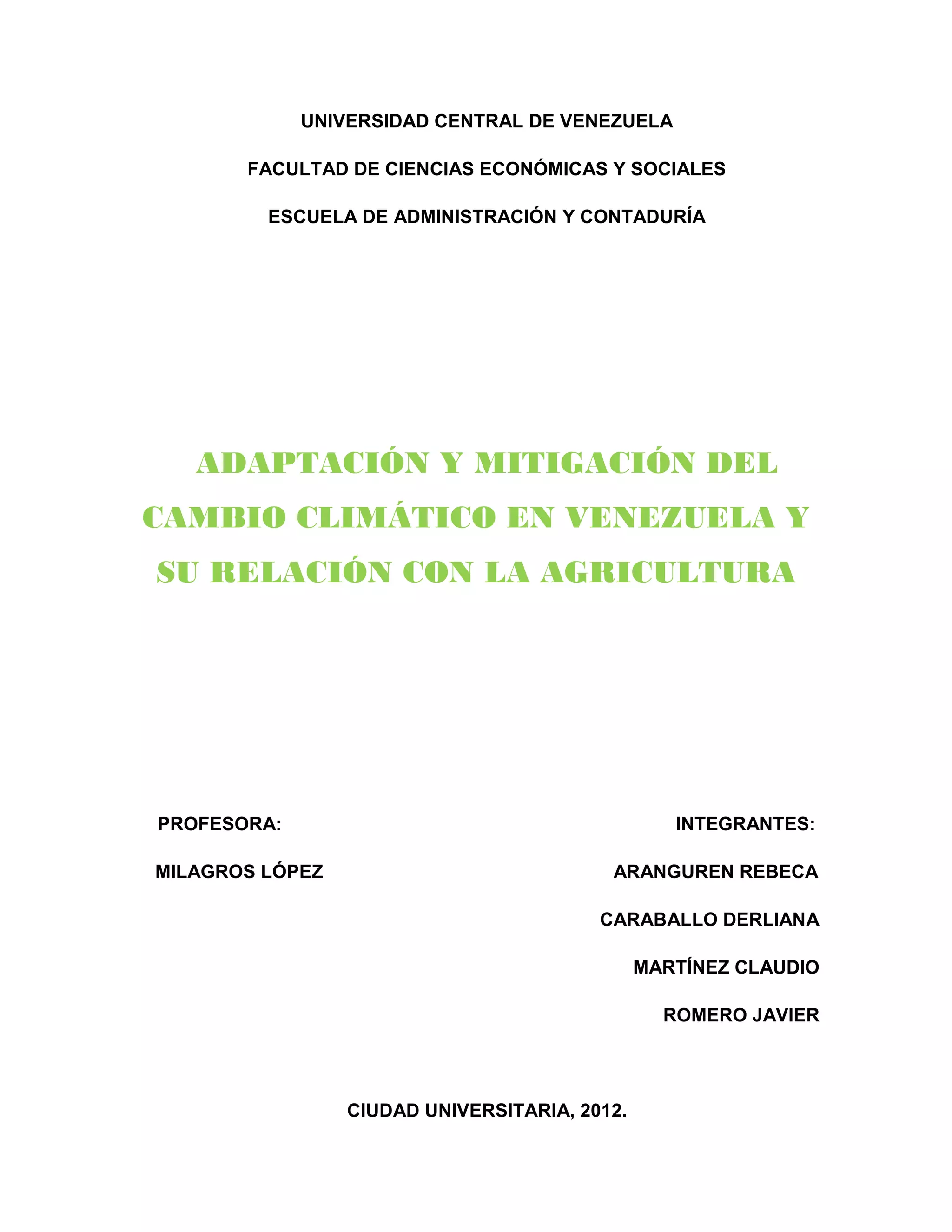 UNIVERSIDAD CENTRAL DE VENEZUELA

FACULTAD DE CIENCIAS ECONÓMICAS Y SOCIALES

ESCUELA DE ADMINISTRACIÓN Y CONTADURÍA

ADAPTACIÓN Y MITIGACIÓN DEL CAMBIO CLIMÁTICO EN VENEZUELA Y SU RELACIÓN CON LA AGRICULTURA

PROFESORA:

MILAGROS LÓPEZ

INTEGRANTES:

ARANGUREN REBECA

CARABALLO DERLIANA

MARTÍNEZ CLAUDIO

ROMERO JAVIER

CIUDAD UNIVERSITARIA, 2012.